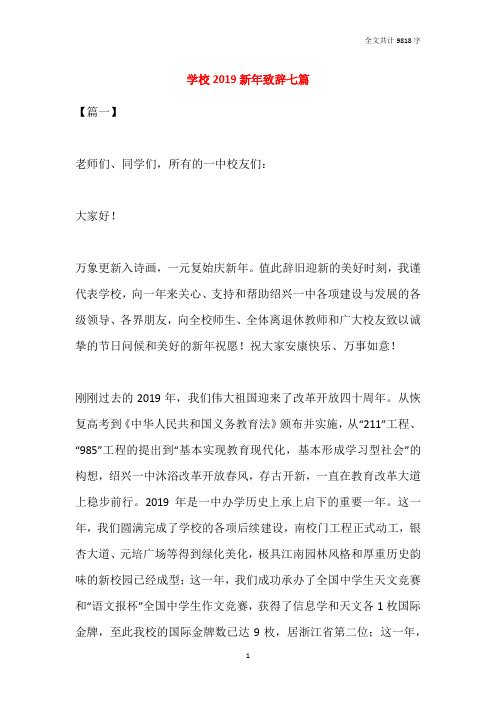 全文共计 9818 字

学校 2019 新年致辞七篇

【篇一】

老师们、同学们，所有的一中校友们：

大家好！

万象更新入诗画，一元复始庆新年。值此辞旧迎新的美好时刻，我谨代表学校，向一年来关心、支持和帮助绍兴一中各项建设与发展的各级领导、各界朋友，向全校师生、全体离退休教师和广大校友致以诚挚的节日问候和美好的新年祝愿！祝大家安康快乐、万事如意！

刚刚过去的 2019 年，我们伟大祖国迎来了改革开放四十周年。从恢复高考到《中华人民共和国义务教育法》颁布并实施，从“211”工程、“985”工程的提出到“基本实现教育现代化，基本形成学习型社会”的构想，绍兴一中沐浴改革开放春风，存古开新，一直在教育改革大道上稳步前行。2019 年是一中办学历史上承上启下的重要一年。这一年，我们圆满完成了学校的各项后续建设，南校门工程正式动工，银杏大道、元培广场等得到绿化美化，极具江南园林风格和厚重历史韵味的新校园已经成型；这一年，我们成功承办了全国中学生天文竞赛和“语文报杯”全国中学生作文竞赛，获得了信息学和天文各 1 枚国际金牌，至此我校的国际金牌数已达 9 枚，居浙江省第二位；这一年，

1